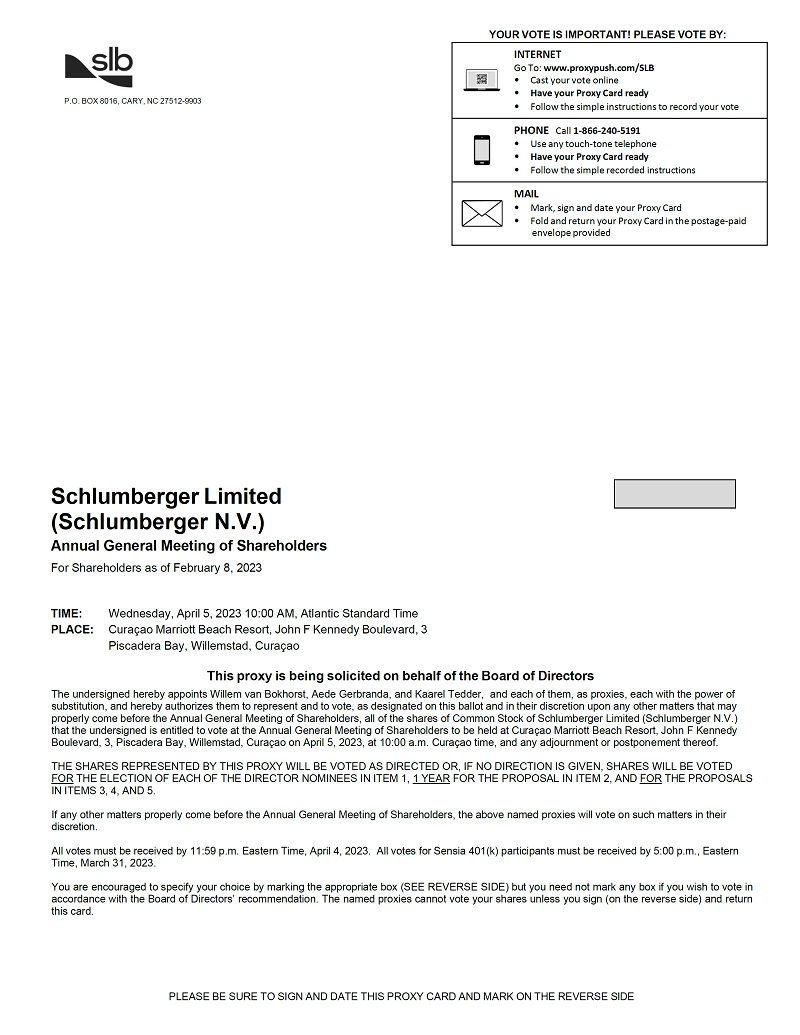 slb

P.O. BOX 8016, CARY, NC 27512-9903

YOUR VOTE IS IMPORTANT! PLEASE VOTE BY:

INTERNET
Go To: www.proxypush.com/SLB
• Cast your vote online
• Have your Proxy Card ready
• Follow the simple instructions to record your vote

PHONE Call 1-866-240-5191
• Use any touch-tone telephone
• Have your Proxy Card ready
• Follow the simple recorded instructions

MAIL
• Mark, sign and date your Proxy Card
• Fold and return your Proxy Card in the postage-paid envelope provided

Schlumberger Limited
(Schlumberger N.V.)
Annual General Meeting of Shareholders
For Shareholders as of February 8, 2023

TIME: Wednesday, April 5, 2023 10:00 AM, Atlantic Standard Time
PLACE: Curaçao Marriott Beach Resort, John F Kennedy Boulevard, 3 Piscadera Bay, Willemstad, Curaçao

This proxy is being solicited on behalf of the Board of Directors

The undersigned hereby appoints Willem van Bokhorst, Aede Gerbranda, and Kaarel Tedder, and each of them, as proxies, each with the power of substitution, and hereby authorizes them to represent and to vote, as designated on this ballot and in their discretion upon any other matters that may properly come before the Annual General Meeting of Shareholders, all of the shares of Common Stock of Schlumberger Limited (Schlumberger N.V.) that the undersigned is entitled to vote at the Annual General Meeting of Shareholders to be held at Curaçao Marriott Beach Resort, John F Kennedy Boulevard, 3, Piscadera Bay, Willemstad, Curaçao on April 5, 2023, at 10:00 a.m. Curaçao time, and any adjournment or postponement thereof.

THE SHARES REPRESENTED BY THIS PROXY WILL BE VOTED AS DIRECTED OR, IF NO DIRECTION IS GIVEN, SHARES WILL BE VOTED FOR THE ELECTION OF EACH OF THE DIRECTOR NOMINEES IN ITEM 1, 1 YEAR FOR THE PROPOSAL IN ITEM 2, AND FOR THE PROPOSALS IN ITEMS 3, 4, AND 5.

If any other matters properly come before the Annual General Meeting of Shareholders, the above named proxies will vote on such matters in their discretion.

All votes must be received by 11:59 p.m. Eastern Time, April 4, 2023. All votes for Sensia 401(k) participants must be received by 5:00 p.m., Eastern Time, March 31, 2023.

You are encouraged to specify your choice by marking the appropriate box (SEE REVERSE SIDE) but you need not mark any box if you wish to vote in accordance with the Board of Directors' recommendation. The named proxies cannot vote your shares unless you sign (on the reverse side) and return this card.

PLEASE BE SURE TO SIGN AND DATE THIS PROXY CARD AND MARK ON THE REVERSE SIDE